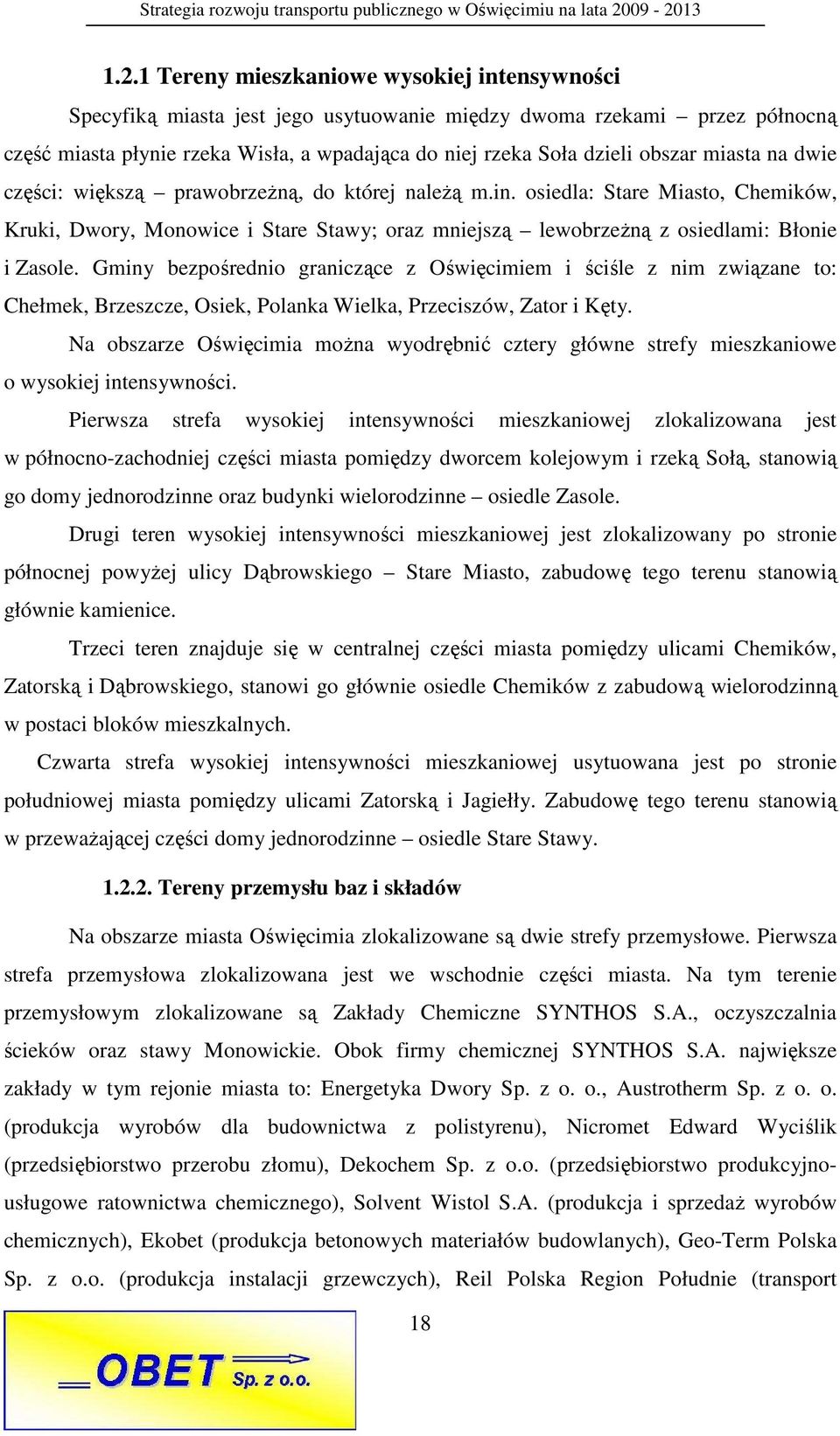 Strategia rozwoju transportu publicznego w Oświęcimiu na lata 2009 - 2013

1.2.1 Tereny mieszkaniowe wysokiej intensywności

Specyfiką miasta jest jego usytuowanie między dwoma rzekami – przez północną część miasta płynie rzeka Wisła, a wpadająca do niej rzeka Soła dzieli obszar miasta na dwie części: większą – prawobrzeżną, do której należą m.in. osiedla: Stare Miasto, Chemików, Kruki, Dwory, Monowice i Stare Stawy; oraz mniejszą – lewobrzeżną z osiedlami: Błonie i Zasole. Gminy bezpośrednio graniczące z Oświęcimiem i ściśle z nim związane to: Chełmek, Brzeszcze, Osiek, Polanka Wielka, Przeciszów, Zator i Kęty.

Na obszarze Oświęcimia można wyodrębnić cztery główne strefy mieszkaniowe o wysokiej intensywności.

Pierwsza strefa wysokiej intensywności mieszkaniowej zlokalizowana jest w północno-zachodniej części miasta pomiędzy dworcem kolejowym i rzeką Sołą, stanowią go domy jednorodzinne oraz budynki wielorodzinne – osiedle Zasole.

Drugi teren wysokiej intensywności mieszkaniowej jest zlokalizowany po stronie północnej powyżej ulicy Dąbrowskiego – Stare Miasto, zabudowę tego terenu stanowią głównie kamienice.

Trzeci teren znajduje się w centralnej części miasta pomiędzy ulicami Chemików, Zatorską i Dąbrowskiego, stanowi go głównie osiedle Chemików z zabudową wielorodzinną w postaci bloków mieszkalnych.

Czwarta strefa wysokiej intensywności mieszkaniowej usytuowana jest po stronie południowej miasta pomiędzy ulicami Zatorską i Jagiełły. Zabudowę tego terenu stanowią w przeważającej części domy jednorodzinne – osiedle Stare Stawy.

1.2.2. Tereny przemysłu baz i składów

Na obszarze miasta Oświęcimia zlokalizowane są dwie strefy przemysłowe. Pierwsza strefa przemysłowa zlokalizowana jest we wschodnie części miasta. Na tym terenie przemysłowym zlokalizowane są Zakłady Chemiczne SYNTHOS S.A., oczyszczalnia ścieków oraz stawy Monowickie. Obok firmy chemicznej SYNTHOS S.A. największe zakłady w tym rejonie miasta to: Energetyka Dwory Sp. z o. o., Austrotherm Sp. z o. o. (produkcja wyrobów dla budownictwa z polistyrenu), Nicromet Edward Wyciślik (przedsiębiorstwo przerobu złomu), Dekochem Sp. z o.o. (przedsiębiorstwo produkcyjno-usługowe ratownictwa chemicznego), Solvent Wistol S.A. (produkcja i sprzedaż wyrobów chemicznych), Ekobet (produkcja betonowych materiałów budowlanych), Geo-Term Polska Sp. z o.o. (produkcja instalacji grzewczych), Reil Polska Region Południe (transport

18

OBET Sp. z o.o.